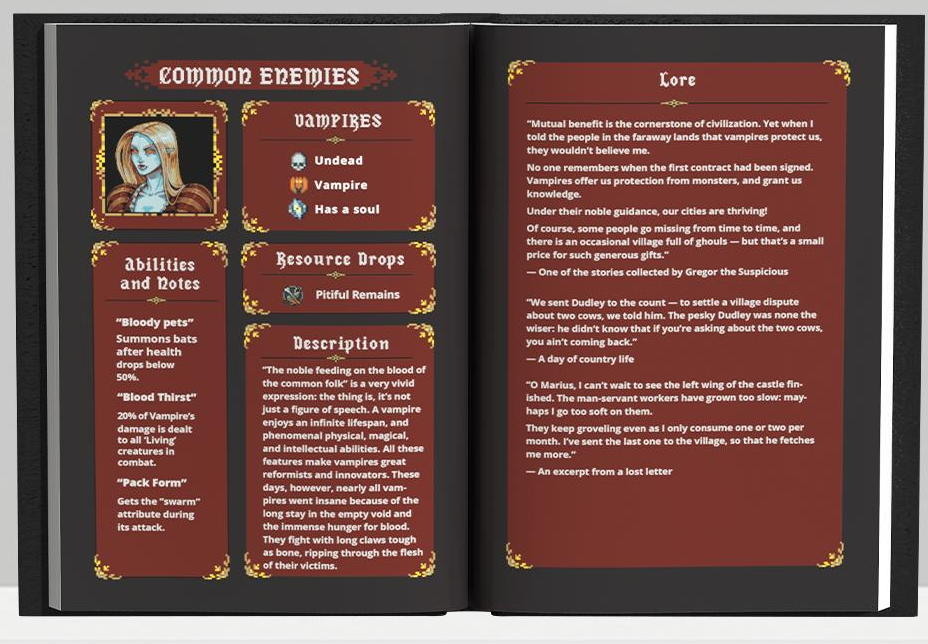 COMMON ENEMIES

VAMPIRES

Undead

Vampire

Has a soul

Abilities and Notes

"Bloody pets"

Summons bats after health drops below 50%.

"Blood Thirst"

20% of Vampire's damage is dealt to all 'Living' creatures in combat.

"Pack Form"

Gets the "swarm" attribute during its attack.

Resource Drops

Pitiful Remains

Description

"The noble feeding on the blood of the common folk" is a very vivid expression: the thing is, it's not just a figure of speech. A vampire enjoys an infinite lifespan, and phenomenal physical, magical, and intellectual abilities. All these features make vampires great reformists and innovators. These days, however, nearly all vampires went insane because of the long stay in the empty void and the immense hunger for blood. They fight with long claws tough as bone, ripping through the flesh of their victims.

Lore

"Mutual benefit is the cornerstone of civilization. Yet when I told the people in the faraway lands that vampires protect us, they wouldn't believe me.

No one remembers when the first contract had been signed. Vampires offer us protection from monsters, and grant us knowledge.

Under their noble guidance, our cities are thriving!

Of course, some people go missing from time to time, and there is an occasional village full of ghouls — but that's a small price for such generous gifts."

— One of the stories collected by Gregor the Suspicious

"We sent Dudley to the count — to settle a village dispute about two cows, we told him. The pesky Dudley was none the wiser: he didn't know that if you're asking about the two cows, you ain't coming back."

— A day of country life

"O Marius, I can't wait to see the left wing of the castle finished. The man-servant workers have grown too slow: mayhaps I go too soft on them.

They keep groveling even as I only consume one or two per month. I've sent the last one to the village, so that he fetches me more."

— An excerpt from a lost letter